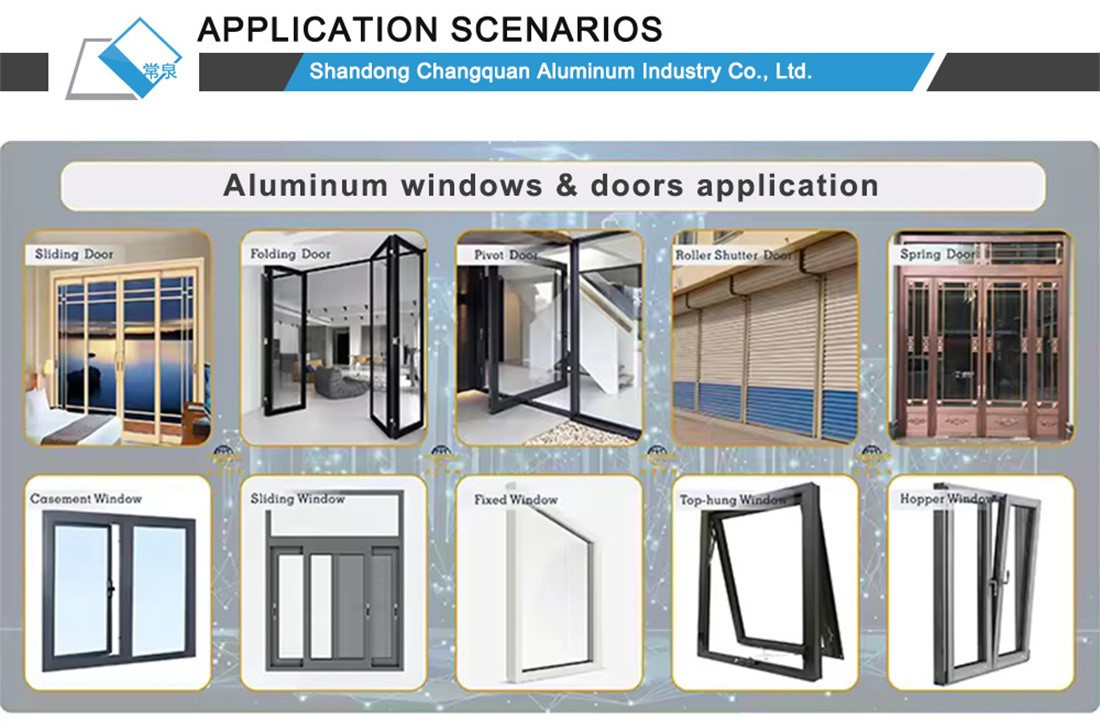 常泉

APPLICATION SCENARIOS

Shandong Changquan Aluminum Industry Co., Ltd.

Aluminum windows & doors application

Sliding Door

Folding Door

Pivot Door

Roller Shutter Door

Spring Door

Casement Window

Sliding Window

Fixed Window

Top-hung Window

Hopper Window